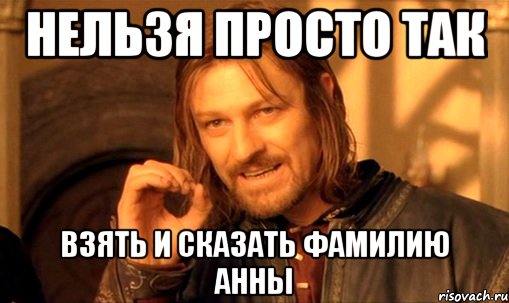 НЕЛЬЗЯ ПРОСТО ТАК

ВЗЯТЬ И СКАЗАТЬ ФАМИЛИЮ АННЫ

risovach.ru